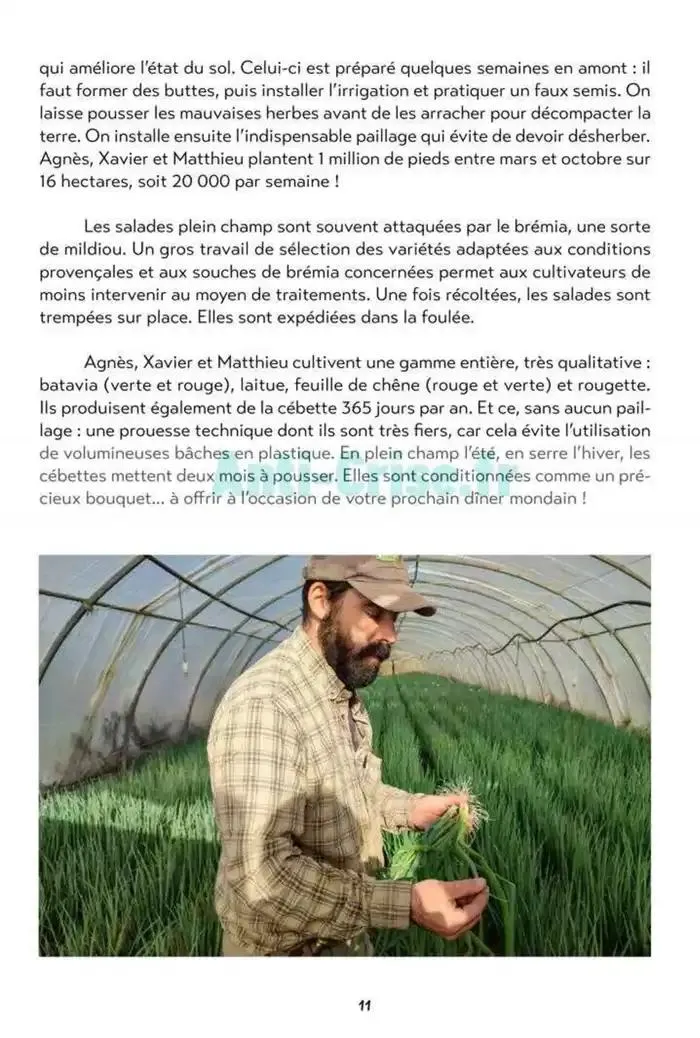 qui améliore l'état du sol. Celui-ci est préparé quelques semaines en amont : il faut former des buttes, puis installer l'irrigation et pratiquer un faux semis. On laisse pousser les mauvaises herbes avant de les arracher pour décompacter la terre. On installe ensuite l'indispensable paillage qui évite de devoir désherber. Agnès, Xavier et Matthieu plantent 1 million de pieds entre mars et octobre sur 16 hectares, soit 20 000 par semaine !

Les salades plein champ sont souvent attaquées par le brémia, une sorte de mildiou. Un gros travail de sélection des variétés adaptées aux conditions provençales et aux souches de brémia concernées permet aux cultivateurs de moins intervenir au moyen de traitements. Une fois récoltées, les salades sont trempées sur place. Elles sont expédiées dans la foulée.

Agnès, Xavier et Matthieu cultivent une gamme entière, très qualitative : batavia (verte et rouge), laitue, feuille de chêne (rouge et verte) et rougette. Ils produisent également de la cébette 365 jours par an. Et ce, sans aucun paillage : une prouesse technique dont ils sont très fiers, car cela évite l'utilisation de volumineuses bâches en plastique. En plein champ l'été, en serre l'hiver, les cébettes mettent deux mois à pousser. Elles sont conditionnées comme un précieux bouquet... à offrir à l'occasion de votre prochain dîner mondain !

11